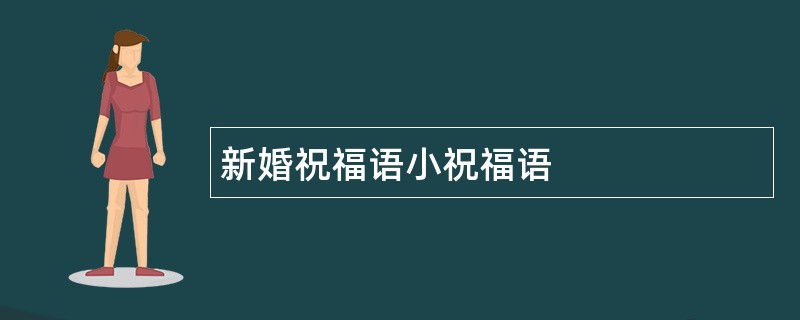 新婚祝福语小祝福语